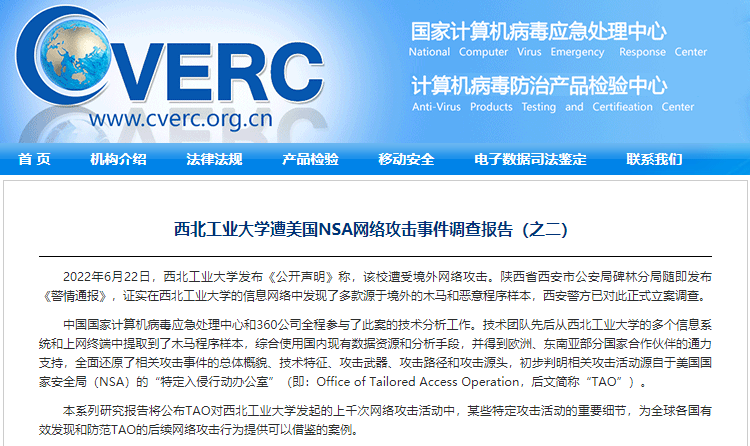 CVERC
www.cverc.org.cn

国家计算机病毒应急处理中心
National Computer Virus Emergency Response Center
计算机病毒防治产品检验中心
Anti-Virus Products Testing and Certifieation Center

首 页 机构介绍 法律法规 产品检验 移动安全 电子数据司法鉴定 联系我们

西北工业大学遭美国NSA网络攻击事件调查报告（之二）

2022年6月22日，西北工业大学发布《公开声明》称，该校遭受境外网络攻击。陕西省西安市公安局碑林分局随即发布《警情通报》，证实在西北工业大学的信息网络中发现了多款源于境外的木马和恶意程序样本，西安警方已对此正式立案调查。

中国国家计算机病毒应急处理中心和360公司全程参与了此案的技术分析工作。技术团队先后从西北工业大学的多个信息系统和上网终端中提取到了木马程序样本，综合使用国内现有数据资源和分析手段，并得到欧洲、东南亚部分国家合作伙伴的通力支持，全面还原了相关攻击事件的总体概貌、技术特征、攻击武器、攻击路径和攻击源头，初步判明相关攻击活动源自于美国国家安全局（NSA）的“特定入侵行动办公室”（即：Office of Tailored Access Operation，后文简称“TAO”）。

本系列研究报告将公布TAO对西北工业大学发起的上千次网络攻击活动中，某些特定攻击活动的重要细节，为全球各国有效发现和防范TAO的后续网络攻击行为提供可以借鉴的案例。